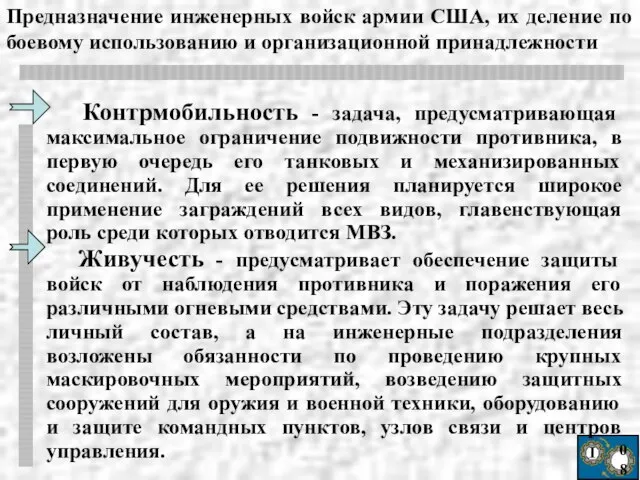 Предназначение инженерных войск армии США, их деление по боевому использованию и организационной принадлежности

Контрмобильность - задача, предусматривающая максимальное ограничение подвижности противника, в первую очередь его танковых и механизированных соединений. Для ее решения планируется широкое применение заграждений всех видов, главенствующая роль среди которых отводится МВЗ.

Живучесть - предусматривает обеспечение защиты войск от наблюдения противника и поражения его различными огневыми средствами. Эту задачу решает весь личный состав, а на инженерные подразделения возложены обязанности по проведению крупных маскировочных мероприятий, возведению защитных сооружений для оружия и военной техники, оборудованию и защите командных пунктов, узлов связи и центров управления.

1 0 8